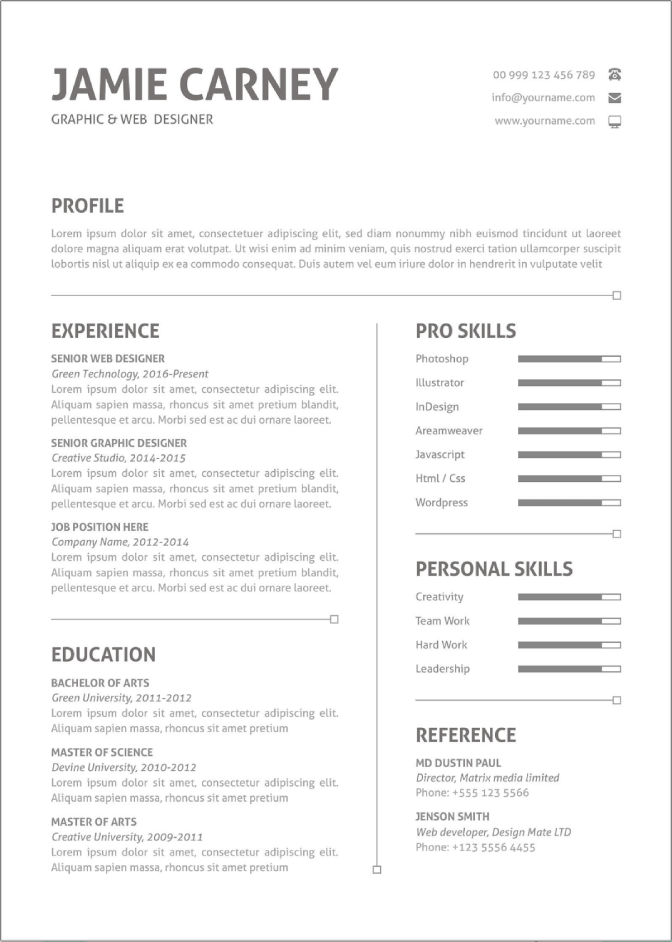 JAMIE CARNEY
GRAPHIC & WEB DESIGNER

00 999 123 456 789
info@yourname.com
www.yourname.com

PROFILE
Lorem ipsum dolor sit amet, consectetuer adipiscing elit, sed diam nonummy nibh euismod tincidunt ut laoreet dolore magna aliquam erat volutpat. Ut wisi enim ad minim veniam, quis nostrud exerci tation ullamcorper suscipit lobortis nisl ut aliquip ex ea commodo consequat. Duis autem vel eum iriure dolor in hendrerit in vulputate velit

EXPERIENCE
SENIOR WEB DESIGNER
Green Technology, 2016-Present
Lorem ipsum dolor sit amet, consectetur adipiscing elit. Aliquam sapien massa, rhoncus sit amet pretium blandit, pellentesque et arcu. Morbi sed est ac dui ornare laoreet.

SENIOR GRAPHIC DESIGNER
Creative Studio, 2014-2015
Lorem ipsum dolor sit amet, consectetur adipiscing elit. Aliquam sapien massa, rhoncus sit amet pretium blandit, pellentesque et arcu. Morbi sed est ac dui ornare laoreet.

JOB POSITION HERE
Company Name, 2012-2014
Lorem ipsum dolor sit amet, consectetur adipiscing elit. Aliquam sapien massa, rhoncus sit amet pretium blandit, pellentesque et arcu. Morbi sed est ac dui ornare laoreet.

EDUCATION
BACHELOR OF ARTS
Green University, 2011-2012
Lorem ipsum dolor sit amet, consectetur adipiscing elit. Aliquam sapien massa, rhoncus sit amet pretium

MASTER OF SCIENCE
Devine University, 2010-2012
Lorem ipsum dolor sit amet, consectetur adipiscing elit. Aliquam sapien massa, rhoncus sit amet pretium

MASTER OF ARTS
Creative University, 2009-2011
Lorem ipsum dolor sit amet, consectetur adipiscing elit. Aliquam sapien massa, rhoncus sit amet pretium

PRO SKILLS
Photoshop
Illustrator
InDesign
Areamweaver
Javascript
Html / Css
Wordpress

PERSONAL SKILLS
Creativity
Team Work
Hard Work
Leadership

REFERENCE
MD DUSTIN PAUL
Director, Matrix media limited
Phone: +555 123 5566

JENSON SMITH
Web developer, Design Mate LTD
Phone: +123 5556 4455